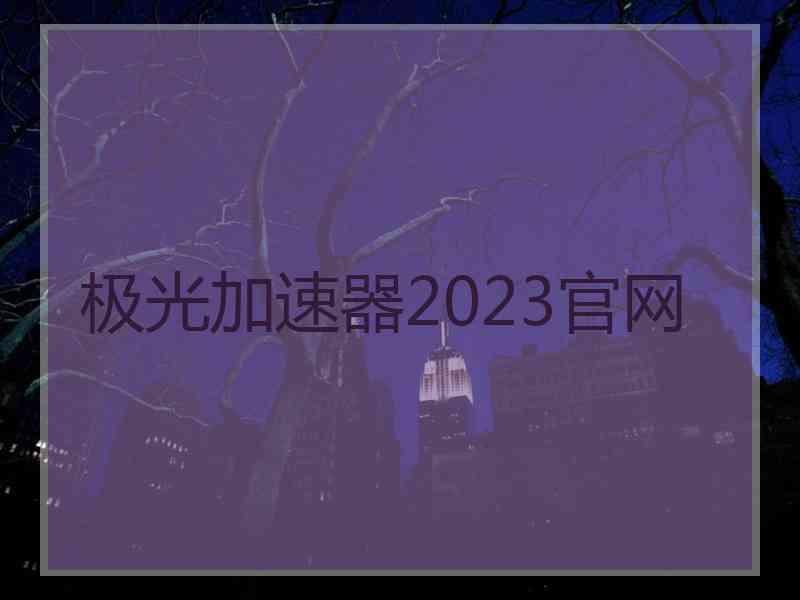 极光加速器2023官网